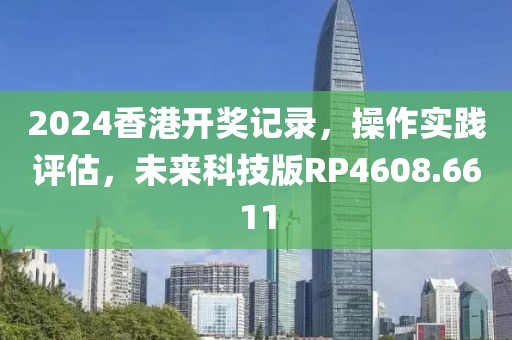 2024香港开奖记录，操作实践评估，未来科技版RP4608.6611